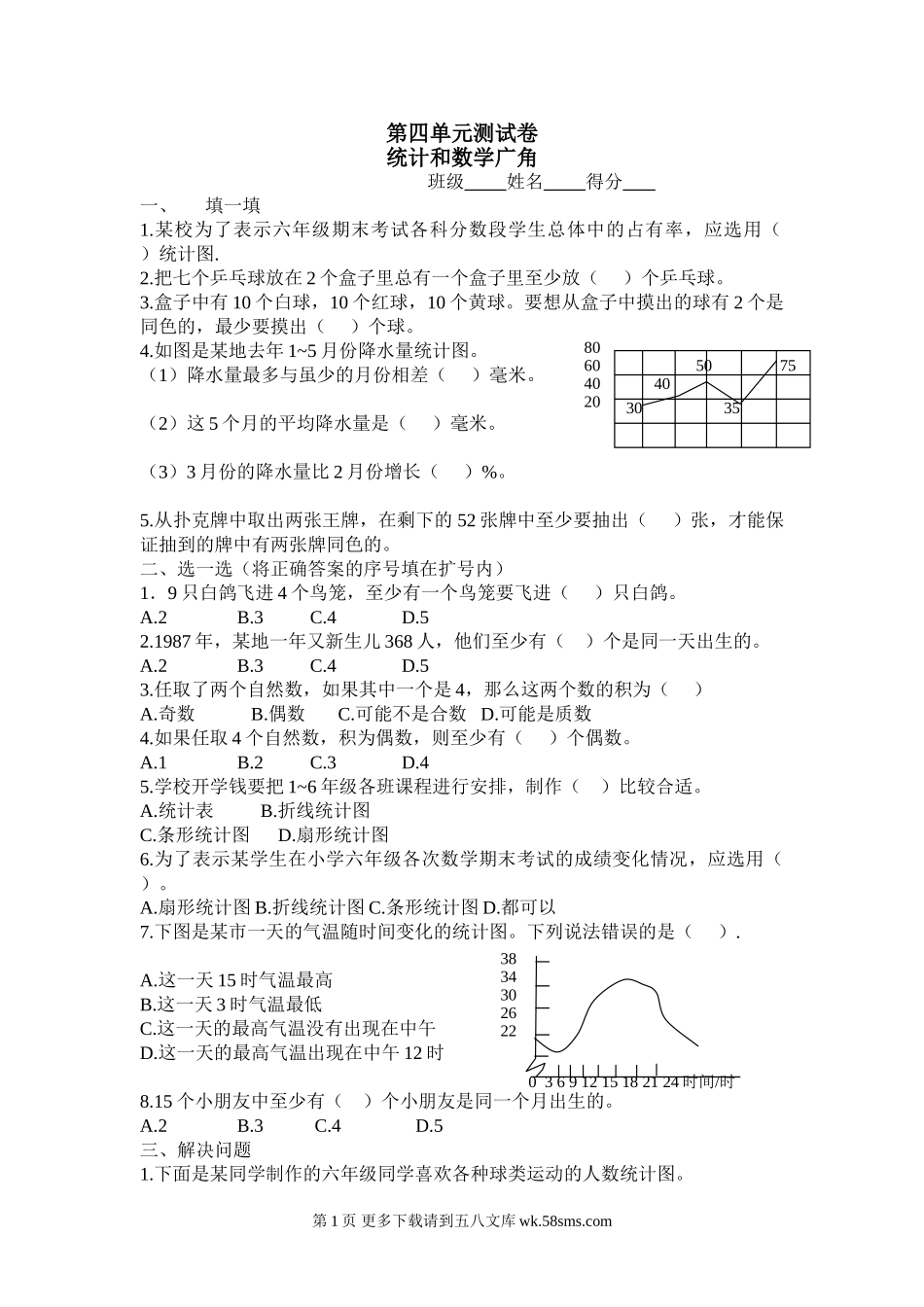 第四单元测试卷
统计和数学广角

班级____姓名____得分____

一、 填一填

1.某校为了表示六年级期末考试各科分数段学生总体中的占有率，应选用（ ）统计图.

2.把七个乒乓球放在 2 个盒子里总有一个盒子里至少放（ ）个乒乓球。

3.盒子中有 10 个白球，10 个红球，10 个黄球。要想从盒子中摸出的球有 2 个是同色的，最少要摸出（ ）个球。

4.如图是某地去年 1~5 月份降水量统计图。

（1）降水量最多与虽少的月份相差（ ）毫米。

（2）这 5 个月的平均降水量是（ ）毫米。

（3）3 月份的降水量比 2 月份增长（ ）%。

80
60
40
20
30
40
50
35
75

5.从扑克牌中取出两张王牌，在剩下的 52 张牌中至少要抽出（ ）张，才能保证抽到的牌中有两张牌同色的。

二、选一选（将正确答案的序号填在扩号内）

1．9 只白鸽飞进 4 个鸟笼，至少有一个鸟笼要飞进（ ）只白鸽。

A.2 B.3 C.4 D.5

2.1987 年，某地一年又新生儿 368 人，他们至少有（ ）个是同一天出生的。

A.2 B.3 C.4 D.5

3.任取了两个自然数，如果其中一个是 4，那么这两个数的积为（ ）

A.奇数 B.偶数 C.可能不是合数 D.可能是质数

4.如果任取 4 个自然数，积为偶数，则至少有（ ）个偶数。

A.1 B.2 C.3 D.4

5.学校开学钱要把 1~6 年级各班课程进行安排，制作（ ）比较合适。

A.统计表 B.折线统计图

C.条形统计图 D.扇形统计图

6.为了表示某学生在小学六年级各次数学期末考试的成绩变化情况，应选用（ ）。

A.扇形统计图 B.折线统计图 C.条形统计图 D.都可以

7.下图是某市一天的气温随时间变化的统计图。下列说法错误的是（ ）.

A.这一天 15 时气温最高

B.这一天 3 时气温最低

C.这一天的最高气温没有出现在中午

D.这一天的最高气温出现在中午 12 时

38
34
30
26
22
0 3 6 9 12 15 18 21 24 时间/时

8.15 个小朋友中至少有（ ）个小朋友是同一个月出生的。

A.2 B.3 C.4 D.5

三、解决问题

1.下面是某同学制作的六年级同学喜欢各种球类运动的人数统计图。

第 1 页 更多下载请到五八文库 wk.58sms.com